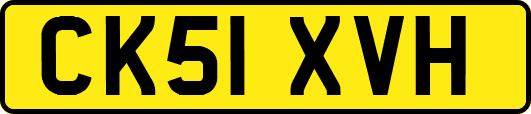 CK51 XVH